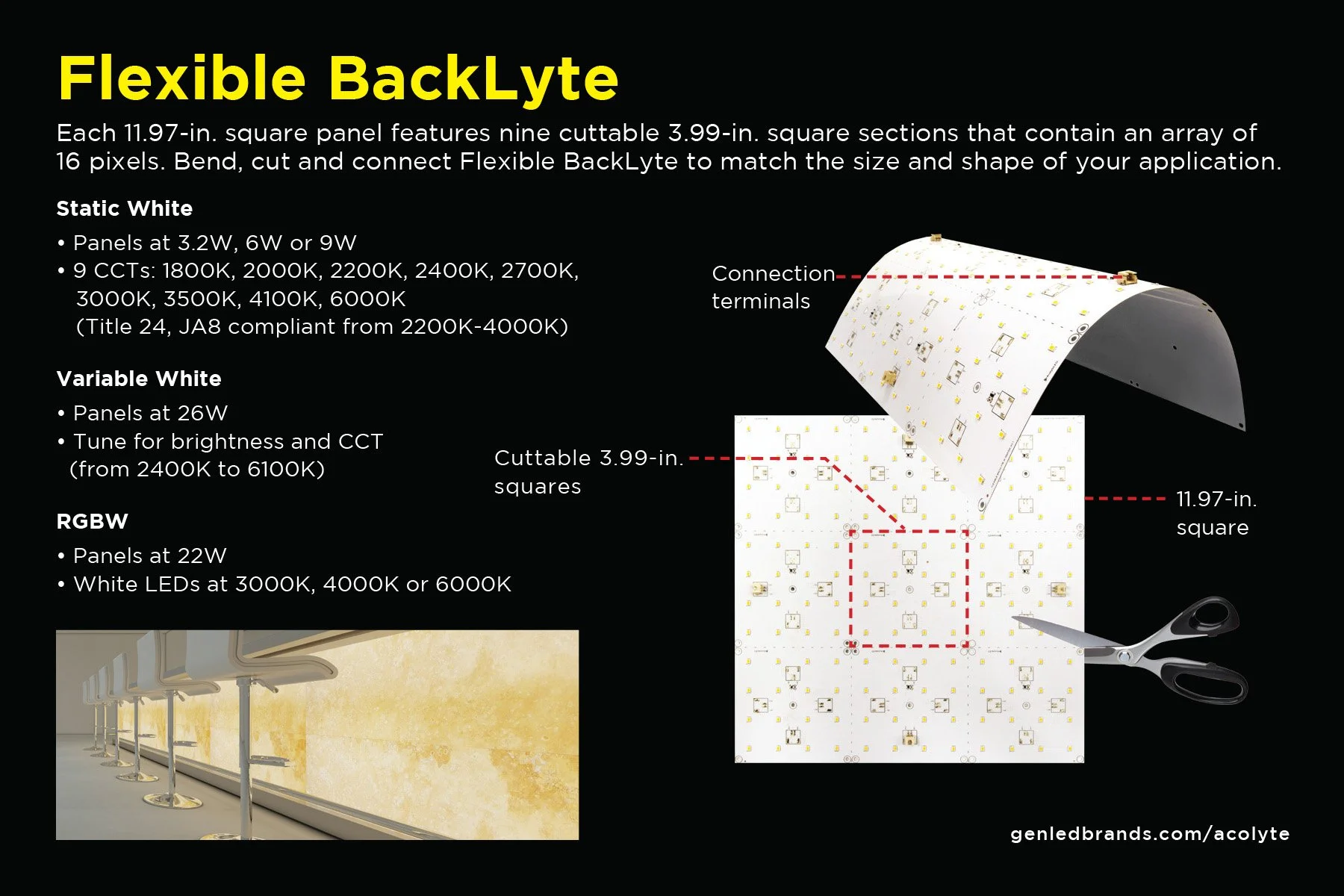 Flexible BackLyte

Each 11.97-in. square panel features nine cuttable 3.99-in. square sections that contain an array of 16 pixels. Bend, cut and connect Flexible BackLyte to match the size and shape of your application.

Static White

• Panels at 3.2W, 6W or 9W
• 9 CCTs: 1800K, 2000K, 2200K, 2400K, 2700K, 3000K, 3500K, 4100K, 6000K (Title 24, JA8 compliant from 2200K-4000K)

Variable White

• Panels at 26W
• Tune for brightness and CCT (from 2400K to 6100K)

RGBW

• Panels at 22W
• White LEDs at 3000K, 4000K or 6000K

Connection terminals

Cuttable 3.99-in. squares

11.97-in. square

genledbrands.com/acolyte